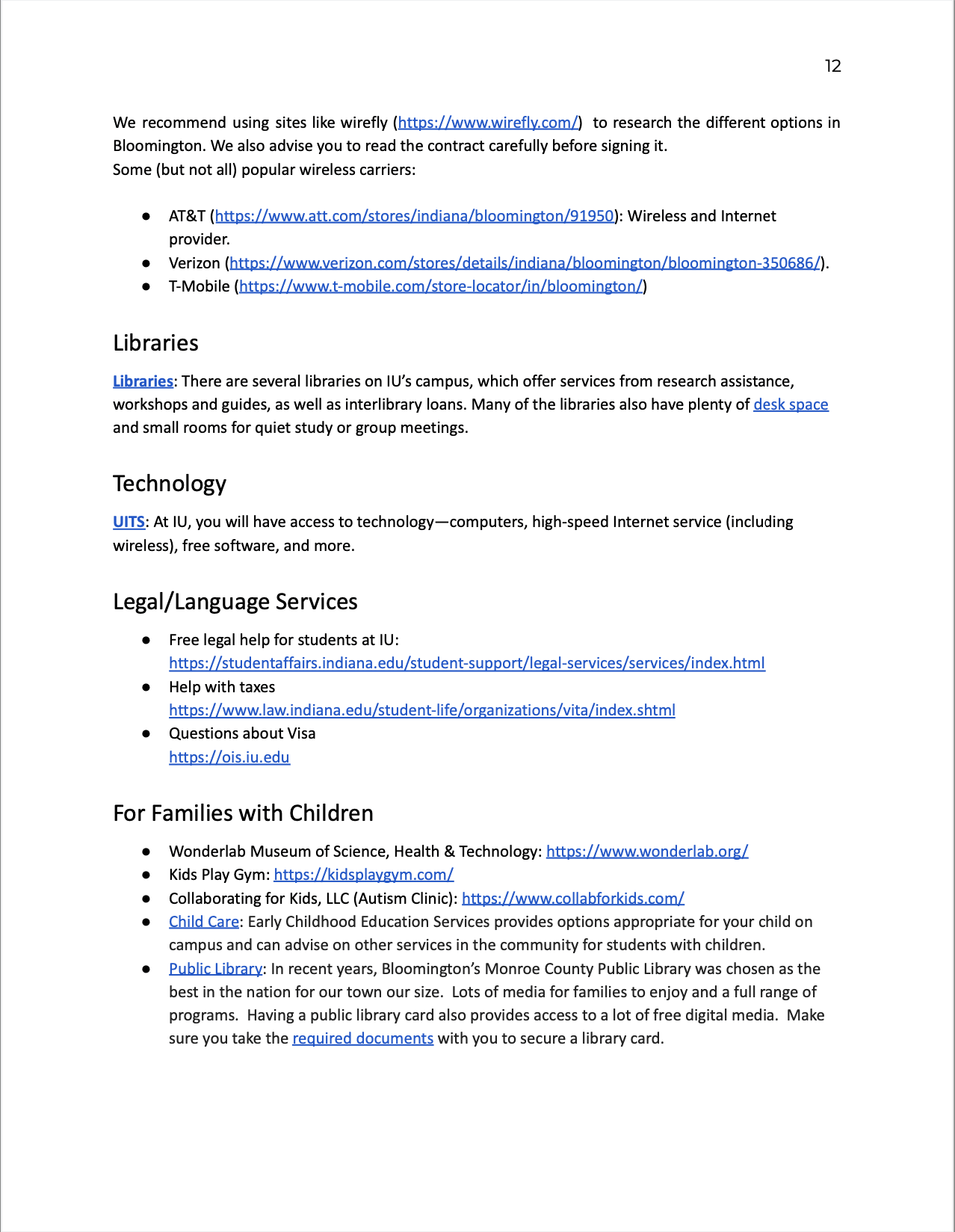 12

We recommend using sites like wirefly (https://www.wirefly.com/) to research the different options in Bloomington. We also advise you to read the contract carefully before signing it.
Some (but not all) popular wireless carriers:

● AT&T (https://www.att.com/stores/indiana/bloomington/91950): Wireless and Internet provider.
● Verizon (https://www.verizon.com/stores/details/indiana/bloomington/bloomington-350686/).
● T-Mobile (https://www.t-mobile.com/store-locator/in/bloomington/)

Libraries

Libraries: There are several libraries on IU's campus, which offer services from research assistance, workshops and guides, as well as interlibrary loans. Many of the libraries also have plenty of desk space and small rooms for quiet study or group meetings.

Technology

UITS: At IU, you will have access to technology—computers, high-speed Internet service (including wireless), free software, and more.

Legal/Language Services

● Free legal help for students at IU:
https://studentaffairs.indiana.edu/student-support/legal-services/services/index.html
● Help with taxes
https://www.law.indiana.edu/student-life/organizations/vita/index.shtml
● Questions about Visa
https://ois.iu.edu

For Families with Children

● Wonderlab Museum of Science, Health & Technology: https://www.wonderlab.org/
● Kids Play Gym: https://kidsplaygym.com/
● Collaborating for Kids, LLC (Autism Clinic): https://www.collabforkids.com/
● Child Care: Early Childhood Education Services provides options appropriate for your child on campus and can advise on other services in the community for students with children.
● Public Library: In recent years, Bloomington's Monroe County Public Library was chosen as the best in the nation for our town our size. Lots of media for families to enjoy and a full range of programs. Having a public library card also provides access to a lot of free digital media. Make sure you take the required documents with you to secure a library card.